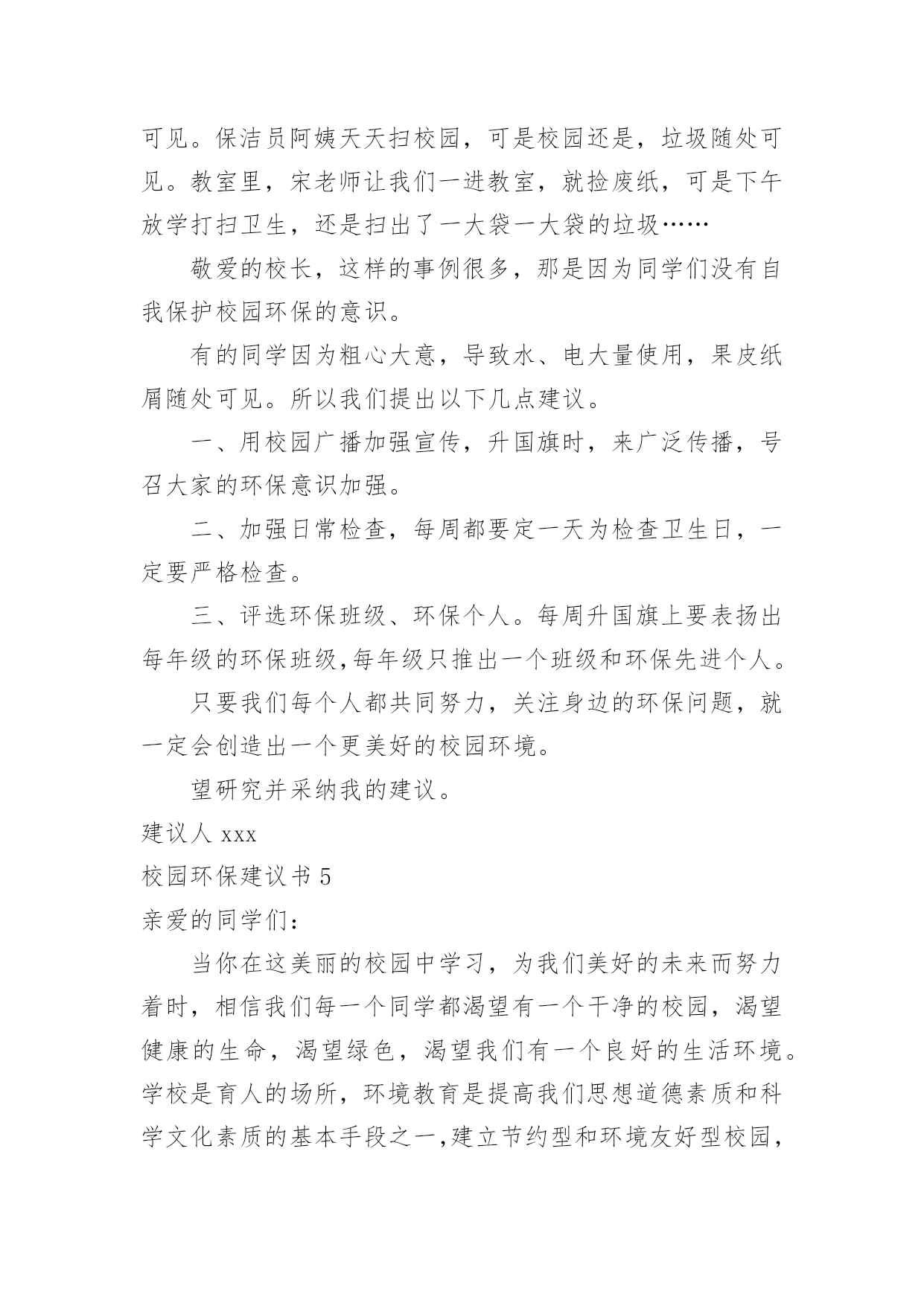 可见。保洁员阿姨天天扫校园，可是校园还是，垃圾随处可见。教室里，宋老师让我们一进教室，就捡废纸，可是下午放学打扫卫生，还是扫出了一大袋一大袋的垃圾……

敬爱的校长，这样的事例很多，那是因为同学们没有自我保护校园环保的意识。

有的同学因为粗心大意，导致水、电大量使用，果皮纸屑随处可见。所以我们提出以下几点建议。

一、用校园广播加强宣传，升国旗时，来广泛传播，号召大家的环保意识加强。

二、加强日常检查，每周都要定一天为检查卫生日，一定要严格检查。

三、评选环保班级、环保个人。每周升国旗上要表扬出每年级的环保班级,每年级只推出一个班级和环保先进个人。

只要我们每个人都共同努力，关注身边的环保问题，就一定会创造出一个更美好的校园环境。

望研究并采纳我的建议。

建议人 xxx

校园环保建议书 5

亲爱的同学们：

当你在这美丽的校园中学习，为我们美好的未来而努力着时，相信我们每一个同学都渴望有一个干净的校园，渴望健康的生命，渴望绿色，渴望我们有一个良好的生活环境。学校是育人的场所，环境教育是提高我们思想道德素质和科学文化素质的基本手段之一,建立节约型和环境友好型校园,